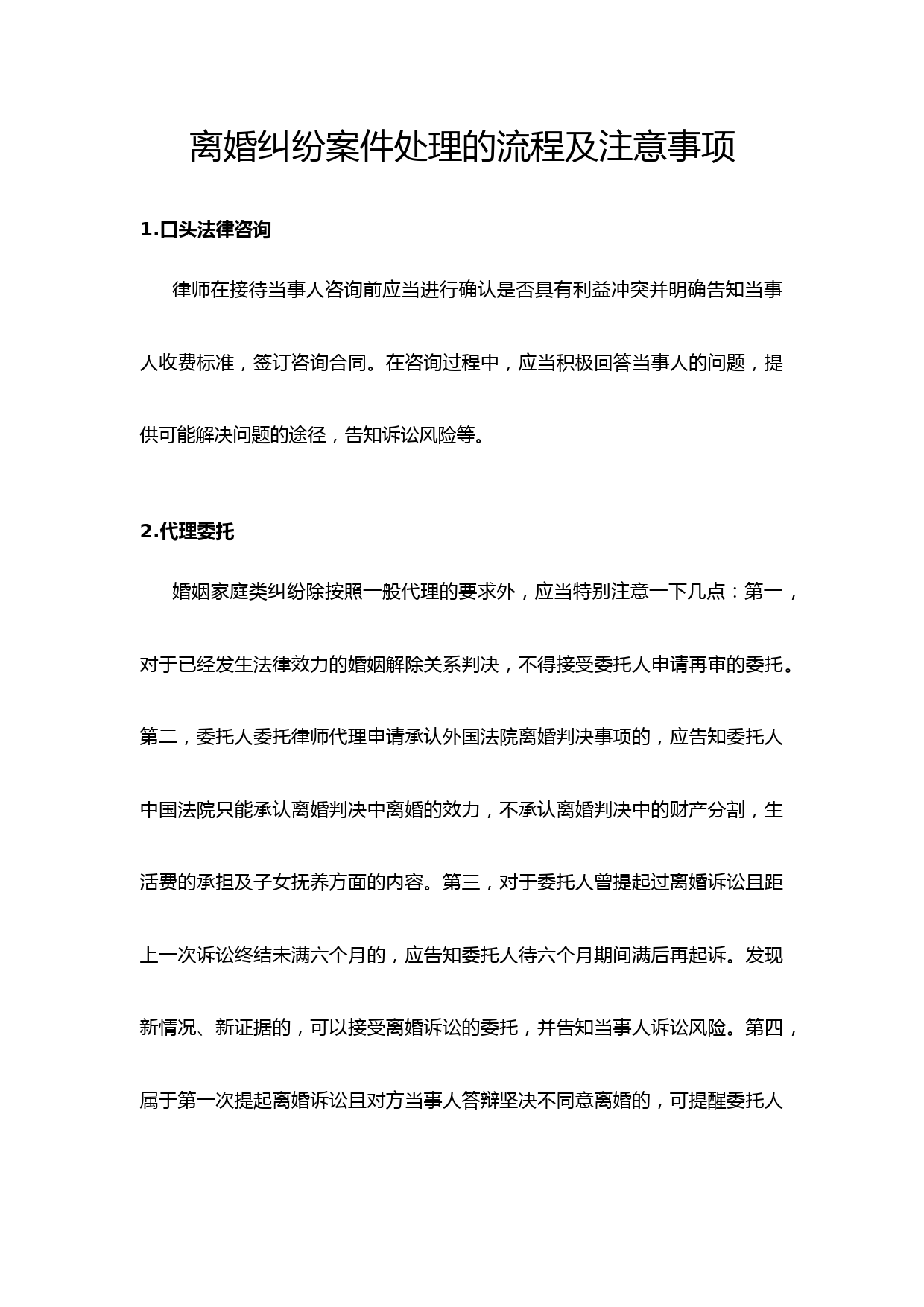 离婚纠纷案件处理的流程及注意事项

1.口头法律咨询

律师在接待当事人咨询前应当进行确认是否具有利益冲突并明确告知当事人收费标准，签订咨询合同。在咨询过程中，应当积极回答当事人的问题，提供可能解决问题的途径，告知诉讼风险等。

2.代理委托

婚姻家庭类纠纷除按照一般代理的要求外，应当特别注意一下几点：第一，对于已经发生法律效力的婚姻解除关系判决，不得接受委托人申请再审的委托。第二，委托人委托律师代理申请承认外国法院离婚判决事项的，应告知委托人中国法院只能承认离婚判决中离婚的效力，不承认离婚判决中的财产分割，生活费的承担及子女抚养方面的内容。第三，对于委托人曾提起过离婚诉讼且距上一次诉讼终结未满六个月的，应告知委托人待六个月期间满后再起诉。发现新情况、新证据的，可以接受离婚诉讼的委托，并告知当事人诉讼风险。第四，属于第一次提起离婚诉讼且对方当事人答辩坚决不同意离婚的，可提醒委托人